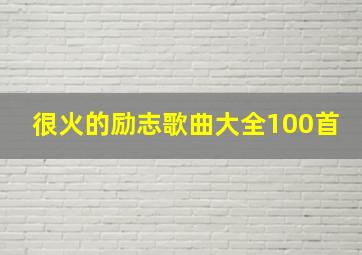 很火的励志歌曲大全100首